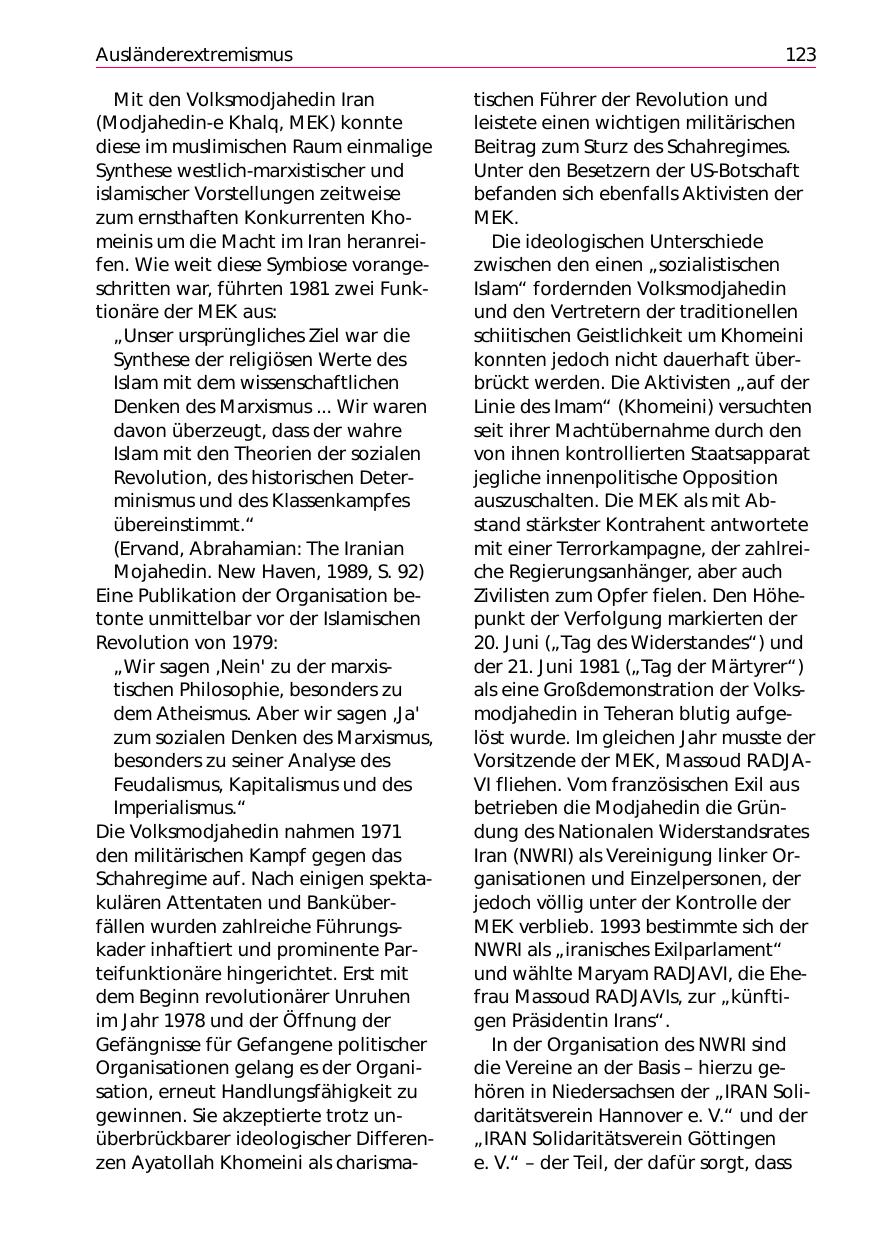 Ausländerextremismus 123

Mit den Volksmodjahedin Iran (Modjahedin-e Khalq, MEK) konnte diese im muslimischen Raum einmalige Synthese westlich-marxistischer und islamischer Vorstellungen zeitweise zum ernsthaften Konkurrenten Khomeinis um die Macht im Iran heranreifen. Wie weit diese Symbiose vorangeschritten war, führten 1981 zwei Funktionäre der MEK aus:

„Unser ursprüngliches Ziel war die Synthese der religiösen Werte des Islam mit dem wissenschaftlichen Denken des Marxismus ... Wir waren davon überzeugt, dass der wahre Islam mit den Theorien der sozialen Revolution, des historischen Determinismus und des Klassenkampfes übereinstimmt.“

(Ervand, Abrahamian: The Iranian Mojahedin. New Haven, 1989, S. 92)

Eine Publikation der Organisation betonte unmittelbar vor der Islamischen Revolution von 1979:

„Wir sagen ‚Nein' zu der marxistischen Philosophie, besonders zu dem Atheismus. Aber wir sagen ‚Ja' zum sozialen Denken des Marxismus, besonders zu seiner Analyse des Feudalismus, Kapitalismus und des Imperialismus.“

Die Volksmodjahedin nahmen 1971 den militärischen Kampf gegen das Schahregime auf. Nach einigen spektakulären Attentaten und Banküberfällen wurden zahlreiche Führungskader inhaftiert und prominente Parteifunktionäre hingerichtet. Erst mit dem Beginn revolutionärer Unruhen im Jahr 1978 und der Öffnung der Gefängnisse für Gefangene politischer Organisationen gelang es der Organisation, erneut Handlungsfähigkeit zu gewinnen. Sie akzeptierte trotz unüberbrückbarer ideologischer Differenzen Ayatollah Khomeini als charismatischen Führer der Revolution und leistete einen wichtigen militärischen Beitrag zum Sturz des Schahregimes. Unter den Besetzern der US-Botschaft befanden sich ebenfalls Aktivisten der MEK.

Die ideologischen Unterschiede zwischen den einen „sozialistischen Islam“ fordernden Volksmodjahedin und den Vertretern der traditionellen schiitischen Geistlichkeit um Khomeini konnten jedoch nicht dauerhaft überbrückt werden. Die Aktivisten „auf der Linie des Imam“ (Khomeini) versuchten seit ihrer Machtübernahme durch den von ihnen kontrollierten Staatsapparat jegliche innenpolitische Opposition auszuschalten. Die MEK als mit Abstand stärkster Kontrahent antwortete mit einer Terrorkampagne, der zahlreiche Regierungsanhänger, aber auch Zivilisten zum Opfer fielen. Den Höhepunkt der Verfolgung markierten der 20. Juni („Tag des Widerstandes“) und der 21. Juni 1981 („Tag der Märtyrer“) als eine Großdemonstration der Volksmodjahedin in Teheran blutig aufgelöst wurde. Im gleichen Jahr musste der Vorsitzende der MEK, Massoud RADJAVI fliehen. Vom französischen Exil aus betrieben die Modjahedin die Gründung des Nationalen Widerstandsrates Iran (NWRI) als Vereinigung linker Organisationen und Einzelpersonen, der jedoch völlig unter der Kontrolle der MEK verblieb. 1993 bestimmte sich der NWRI als „iranisches Exilparlament“ und wählte Maryam RADJAVI, die Ehefrau Massoud RADJAVIs, zur „künftigen Präsidentin Irans“.

In der Organisation des NWRI sind die Vereine an der Basis – hierzu gehören in Niedersachsen der „IRAN Solidaritätsverein Hannover e. V.“ und der „IRAN Solidaritätsverein Göttingen e. V.“ – der Teil, der dafür sorgt, dass